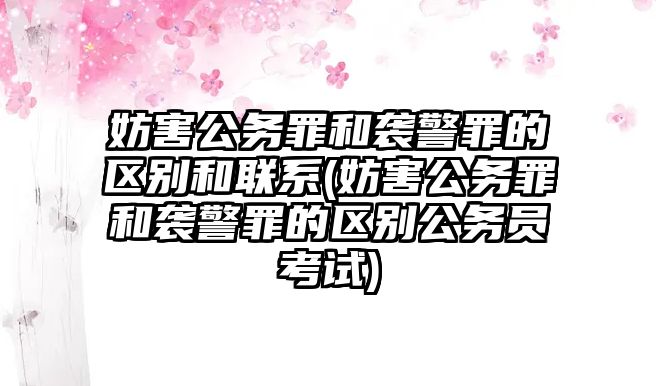 妨害公务罪和袭警罪的区别和联系(妨害公务罪和袭警罪的区别公务员考试)